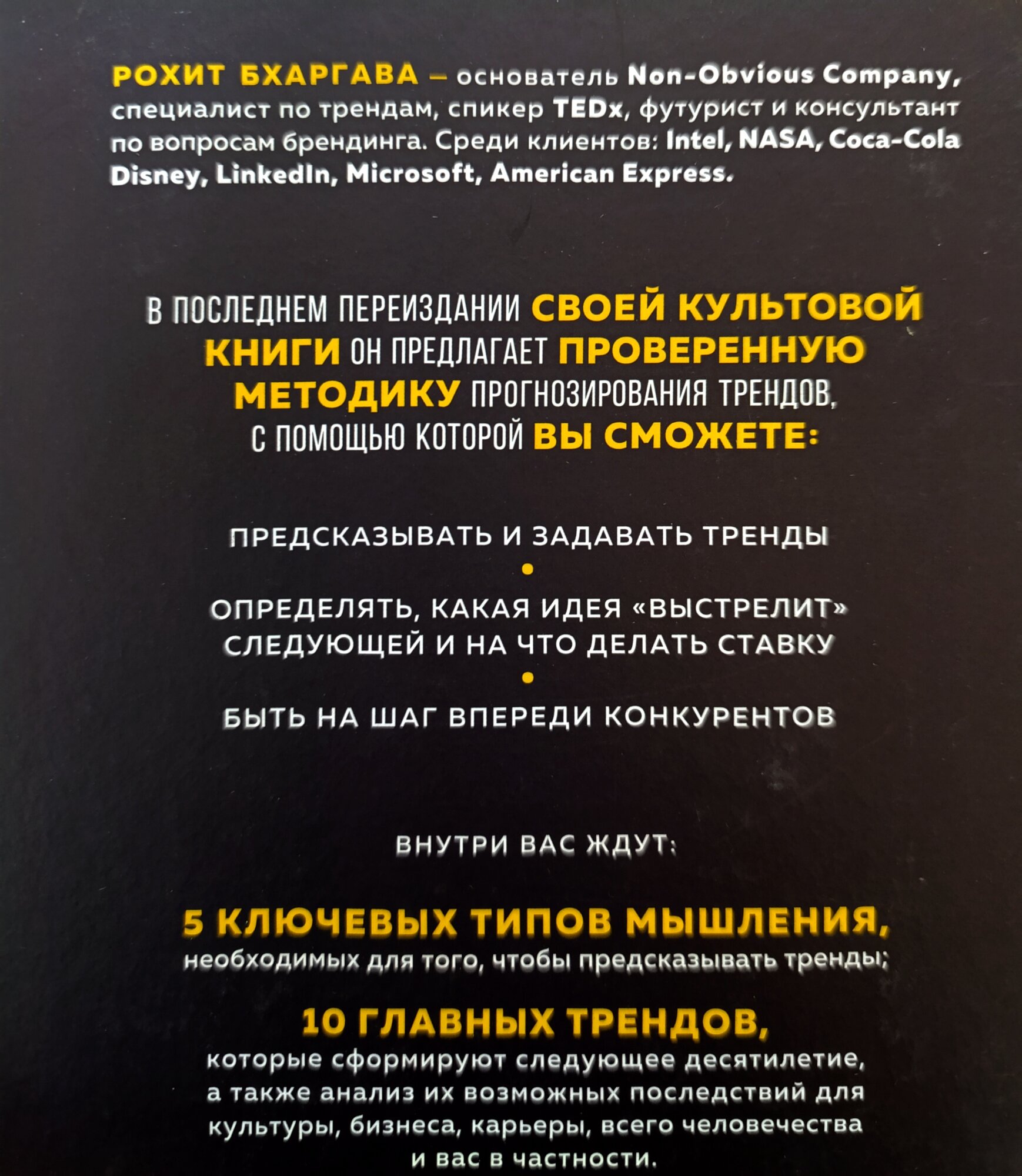 РОХИТ БХАРГАВА – основатель Non-Obvious Company, специалист по трендам, спикер TEDx, футурист и консультант по вопросам брендинга. Среди клиентов: Intel, NASA, Coca-Cola Disney, LinkedIn, Microsoft, American Express.

В ПОСЛЕДНЕМ ПЕРЕИЗДАНИИ СВОЕЙ КУЛЬТОВОЙ КНИГИ ОН ПРЕДЛАГАЕТ ПРОВЕРЕННУЮ МЕТОДИКУ ПРОГНОЗИРОВАНИЯ ТРЕНДОВ, С ПОМОЩЬЮ КОТОРОЙ ВЫ СМОЖЕТЕ:

ПРЕДСКАЗЫВАТЬ И ЗАДАВАТЬ ТРЕНДЫ

•

ОПРЕДЕЛЯТЬ, КАКАЯ ИДЕЯ «ВЫСТРЕЛИТ» СЛЕДУЮЩЕЙ И НА ЧТО ДЕЛАТЬ СТАВКУ

•

БЫТЬ НА ШАГ ВПЕРЕДИ КОНКУРЕНТОВ

ВНУТРИ ВАС ЖДУТ:

5 КЛЮЧЕВЫХ ТИПОВ МЫШЛЕНИЯ,
необходимых для того, чтобы предсказывать тренды;

10 ГЛАВНЫХ ТРЕНДОВ,
которые сформируют следующее десятилетие, а также анализ их возможных последствий для культуры, бизнеса, карьеры, всего человечества и вас в частности.